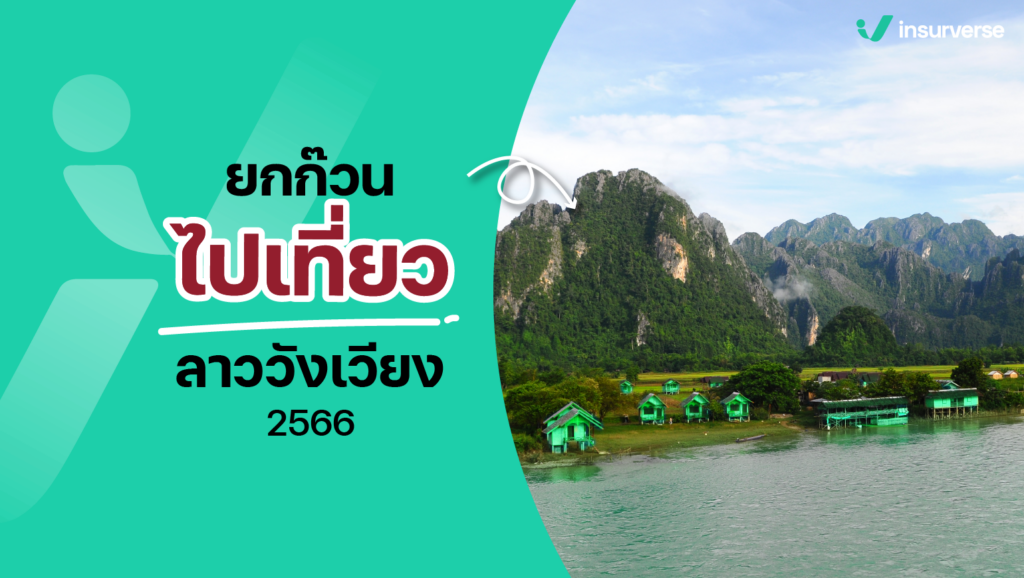 insurverse

ยกก๊วน

ไปเที่ยว

ลาววังเวียง

2566